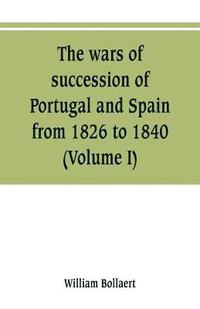 The wars of succession of Portugal and Spain from 1826 to 1840 (Volume I)

William Bollaert